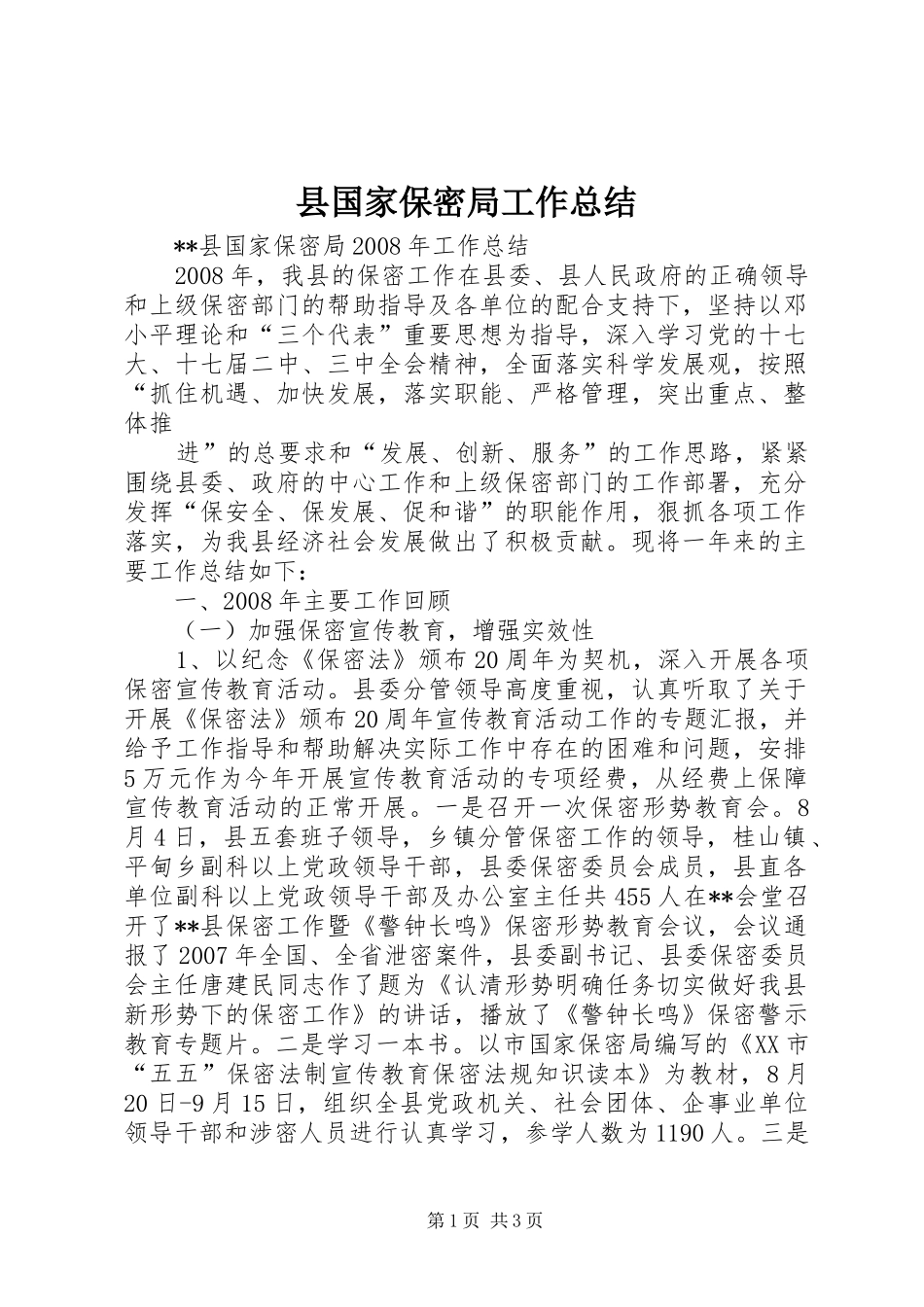 县国家保密局工作总结

**县国家保密局2008年工作总结

2008年，我县的保密工作在县委、县人民政府的正确领导和上级保密部门的帮助指导及各单位的配合支持下，坚持以邓小平理论和“三个代表”重要思想为指导，深入学习党的十七大、十七届二中、三中全会精神，全面落实科学发展观，按照“抓住机遇、加快发展，落实职能、严格管理，突出重点、整体推

进”的总要求和“发展、创新、服务”的工作思路，紧紧围绕县委、政府的中心工作和上级保密部门的工作部署，充分发挥“保安全、保发展、促和谐”的职能作用，狠抓各项工作落实，为我县经济社会发展做出了积极贡献。现将一年来的主要工作总结如下：

一、2008年主要工作回顾

（一）加强保密宣传教育，增强实效性

1、以纪念《保密法》颁布20周年为契机，深入开展各项保密宣传教育活动。县委分管领导高度重视，认真听取了关于开展《保密法》颁布20周年宣传教育活动工作的专题汇报，并给予工作指导和帮助解决实际工作中存在的困难和问题，安排5万元作为今年开展宣传教育活动的专项经费，从经费上保障宣传教育活动的正常开展。一是召开一次保密形势教育会。8月4日，县五套班子领导，乡镇分管保密工作的领导，桂山镇、平甸乡副科以上党政领导干部，县委保密委员会成员，县直各单位副科以上党政领导干部及办公室主任共455人在**会堂召开了**县保密工作暨《警钟长鸣》保密形势教育会议，会议通报了2007年全国、全省泄密案件，县委副书记、县委保密委员会主任唐建民同志作了题为《认清形势明确任务切实做好我县新形势下的保密工作》的讲话，播放了《警钟长鸣》保密警示教育专题片。二是学习一本书。以市国家保密局编写的《XX市“五五”保密法制宣传教育保密法规知识读本》为教材，8月20日-9月15日，组织全县党政机关、社会团体、企事业单位领导干部和涉密人员进行认真学习，参学人数为1190人。三是

第1页 共3页